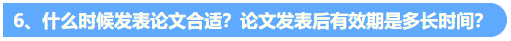 6、什么时候发表论文合适？论文发表后有效期是多长时间？